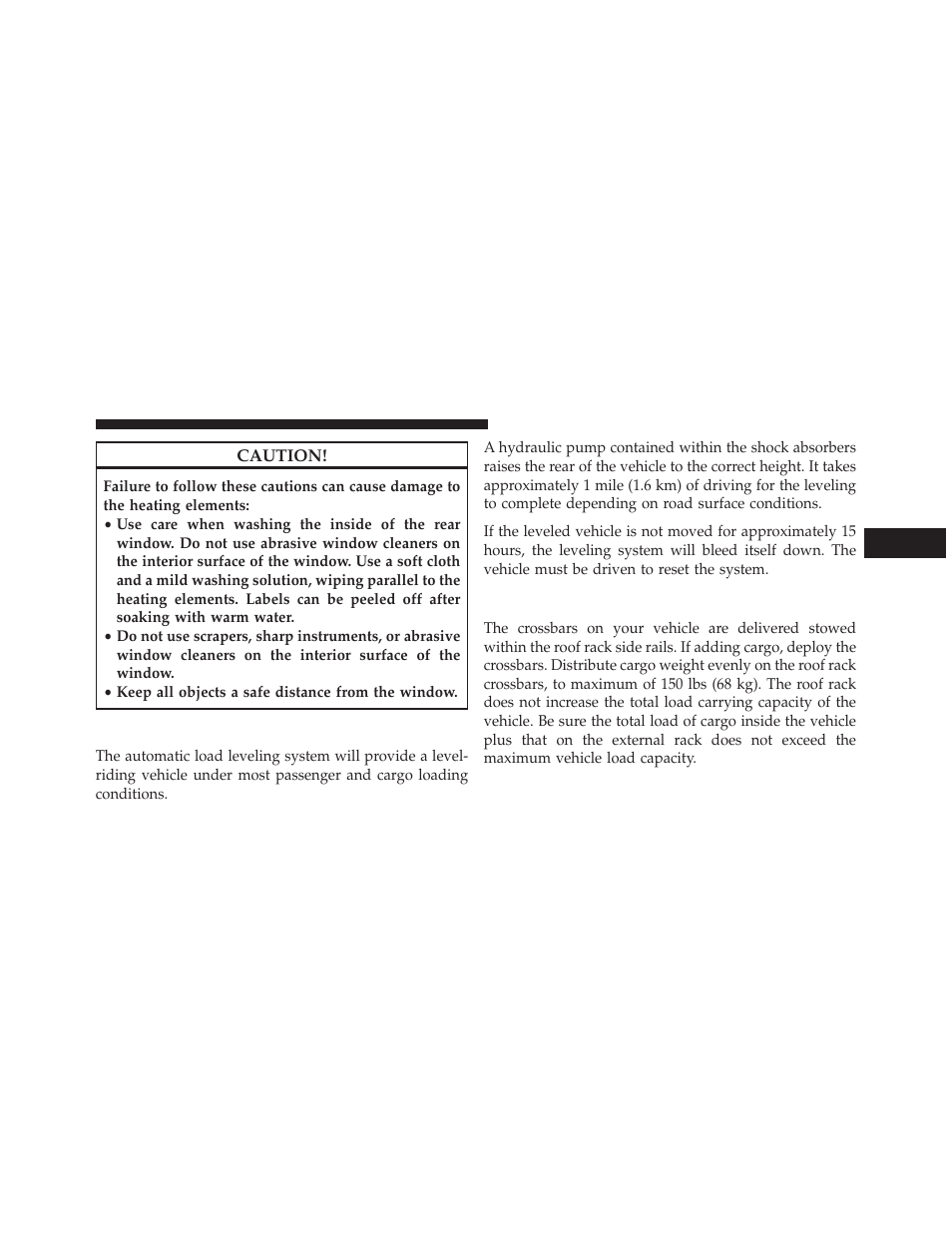 CAUTION!

Failure to follow these cautions can cause damage to the heating elements:

• Use care when washing the inside of the rear window. Do not use abrasive window cleaners on the interior surface of the window. Use a soft cloth and a mild washing solution, wiping parallel to the heating elements. Labels can be peeled off after soaking with warm water.
• Do not use scrapers, sharp instruments, or abrasive window cleaners on the interior surface of the window.
• Keep all objects a safe distance from the window.

The automatic load leveling system will provide a level-riding vehicle under most passenger and cargo loading conditions.

A hydraulic pump contained within the shock absorbers raises the rear of the vehicle to the correct height. It takes approximately 1 mile (1.6 km) of driving for the leveling to complete depending on road surface conditions.

If the leveled vehicle is not moved for approximately 15 hours, the leveling system will bleed itself down. The vehicle must be driven to reset the system.

The crossbars on your vehicle are delivered stowed within the roof rack side rails. If adding cargo, deploy the crossbars. Distribute cargo weight evenly on the roof rack crossbars, to maximum of 150 lbs (68 kg). The roof rack does not increase the total load carrying capacity of the vehicle. Be sure the total load of cargo inside the vehicle plus that on the external rack does not exceed the maximum vehicle load capacity.